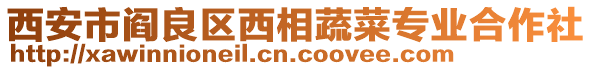 西安市阎良区西相蔬菜专业合作社
http://xawinnioneil.cn.coovee.com